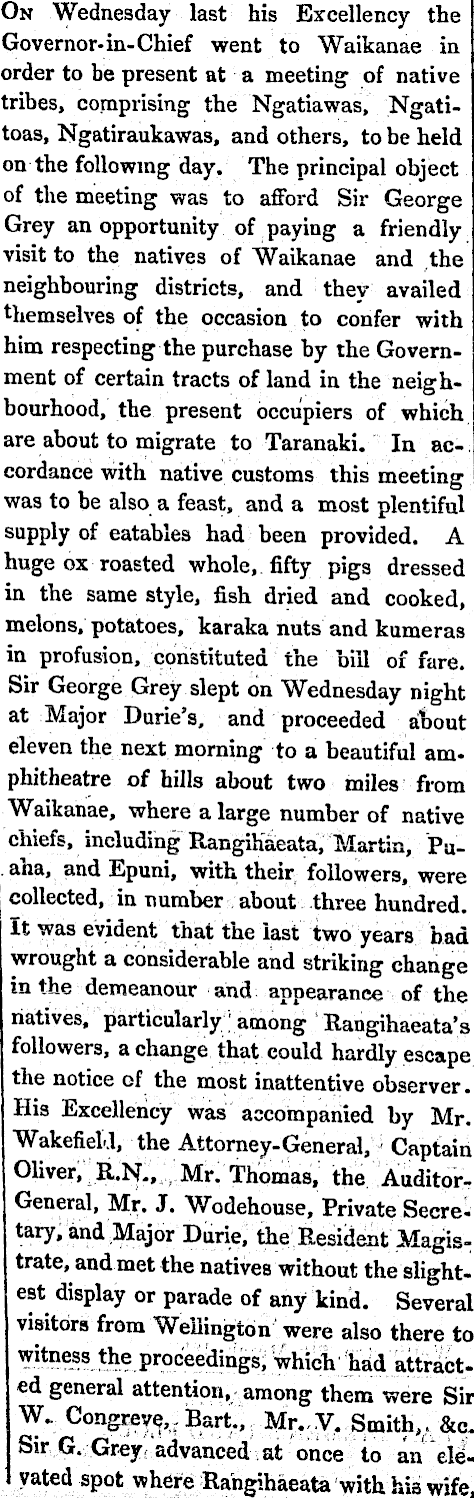 On Wednesday last his Excellency the Governor-in-Chief went to Waikanae in order to be present at a meeting of native tribes, comprising the Ngatiawas, Ngatitoas, Ngatiraukawas, and others, to be held on the following day. The principal object of the meeting was to afford Sir George Grey an opportunity of paying a friendly visit to the natives of Waikanae and the neighbouring districts, and they availed themselves of the occasion to confer with him respecting the purchase by the Government of certain tracts of land in the neighbourhood, the present occupiers of which are about to migrate to Taranaki. In accordance with native customs this meeting was to be also a feast, and a most plentiful supply of eatables had been provided. A huge ox roasted whole, fifty pigs dressed in the same style, fish dried and cooked, melons, potatoes, karaka nuts and kumeras in profusion, constituted the bill of fare. Sir George Grey slept on Wednesday night at Major Durie's, and proceeded about eleven the next morning to a beautiful amphitheatre of hills about two miles from Waikanae, where a large number of native chiefs, including Rangihaeata, Martin, Puaha, and Epuni, with their followers, were collected, in number about three hundred. It was evident that the last two years had wrought a considerable and striking change in the demeanour and appearance of the natives, particularly among Rangihaeata's followers, a change that could hardly escape the notice of the most inattentive observer. His Excellency was accompanied by Mr. Wakefield, the Attorney-General, Captain Oliver, R.N., Mr. Thomas, the Auditor-General, Mr. J. Wodehouse, Private Secretary, and Major Durie, the Resident Magistrate, and met the natives without the slightest display or parade of any kind. Several visitors from Wellington were also there to witness the proceedings, which had attracted general attention, among them were Sir W. Congreve, Bart., Mr. V. Smith, &c. Sir G. Grey advanced at once to an elevated spot where Rangihaeata with his wife,